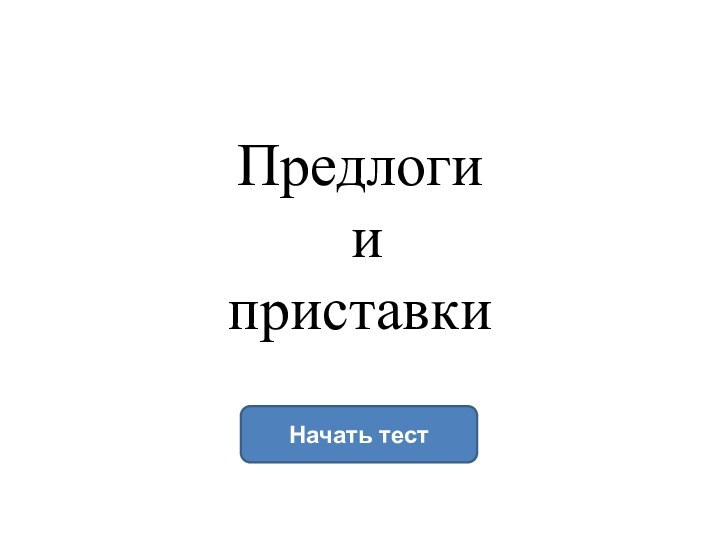 Предлоги
и
приставки

Начать тест